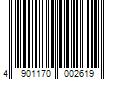 4 901170 002619